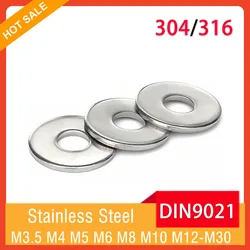 HOT SALE

304/316

Stainless Steel

DIN9021

M3.5 M4 M5 M6 M8 M10 M12-M30